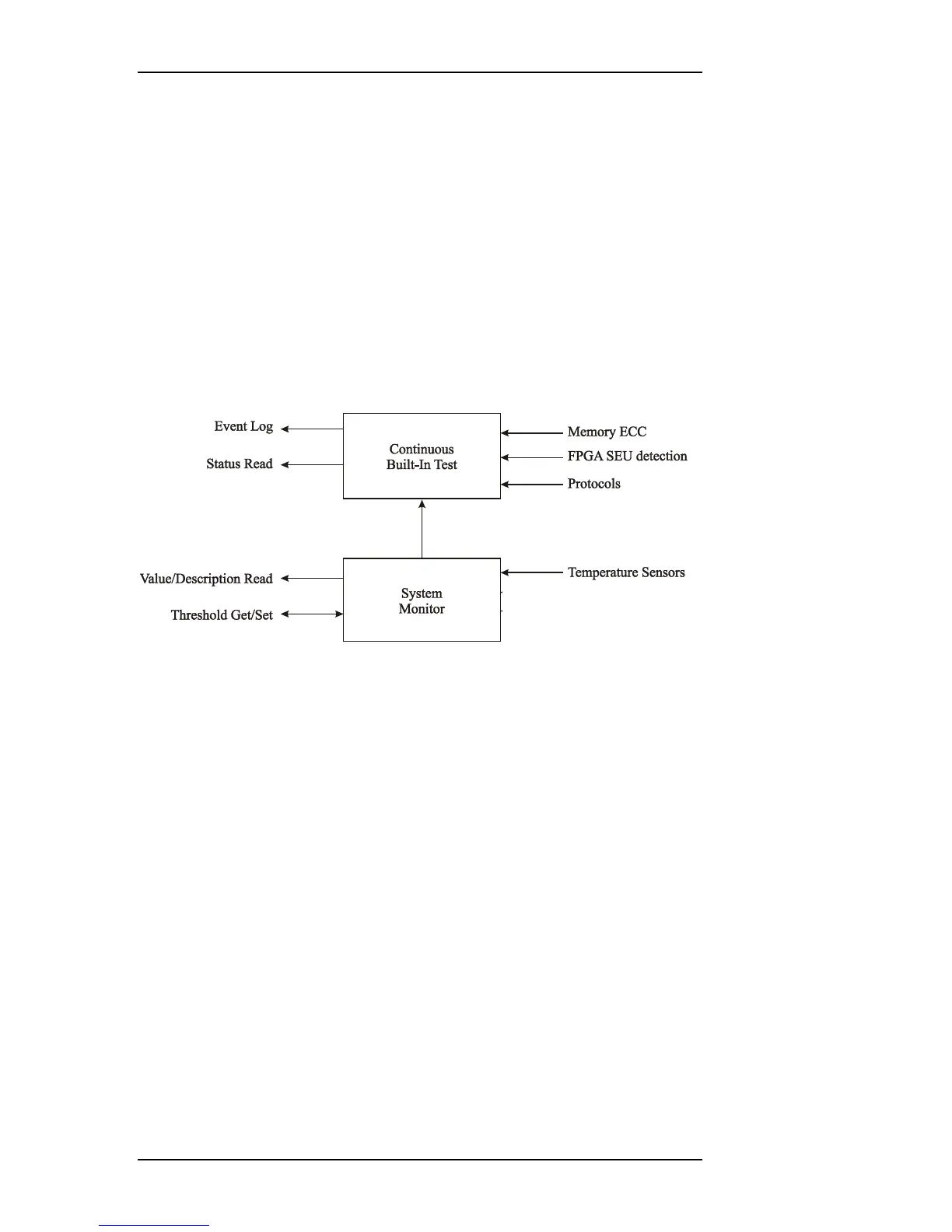 Event Log

Status Read

Continuous
Built-In Test

Memory ECC

FPGA SEU detection

Protocols

Value/Description Read

Threshold Get/Set

System
Monitor

Temperature Sensors